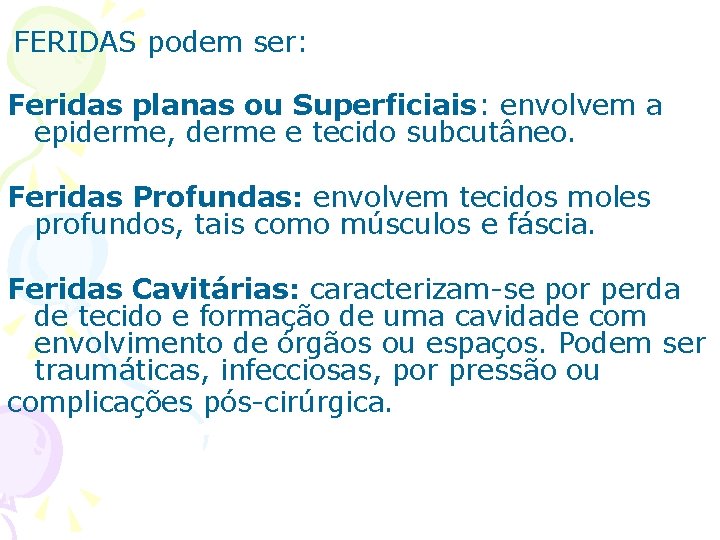 FERIDAS podem ser:

Feridas planas ou Superficiais: envolvem a epiderme, derme e tecido subcutâneo.

Feridas Profundas: envolvem tecidos moles profundos, tais como músculos e fáscia.

Feridas Cavitárias: caracterizam-se por perda de tecido e formação de uma cavidade com envolvimento de órgãos ou espaços. Podem ser traumáticas, infecciosas, por pressão ou complicações pós-cirúrgica.